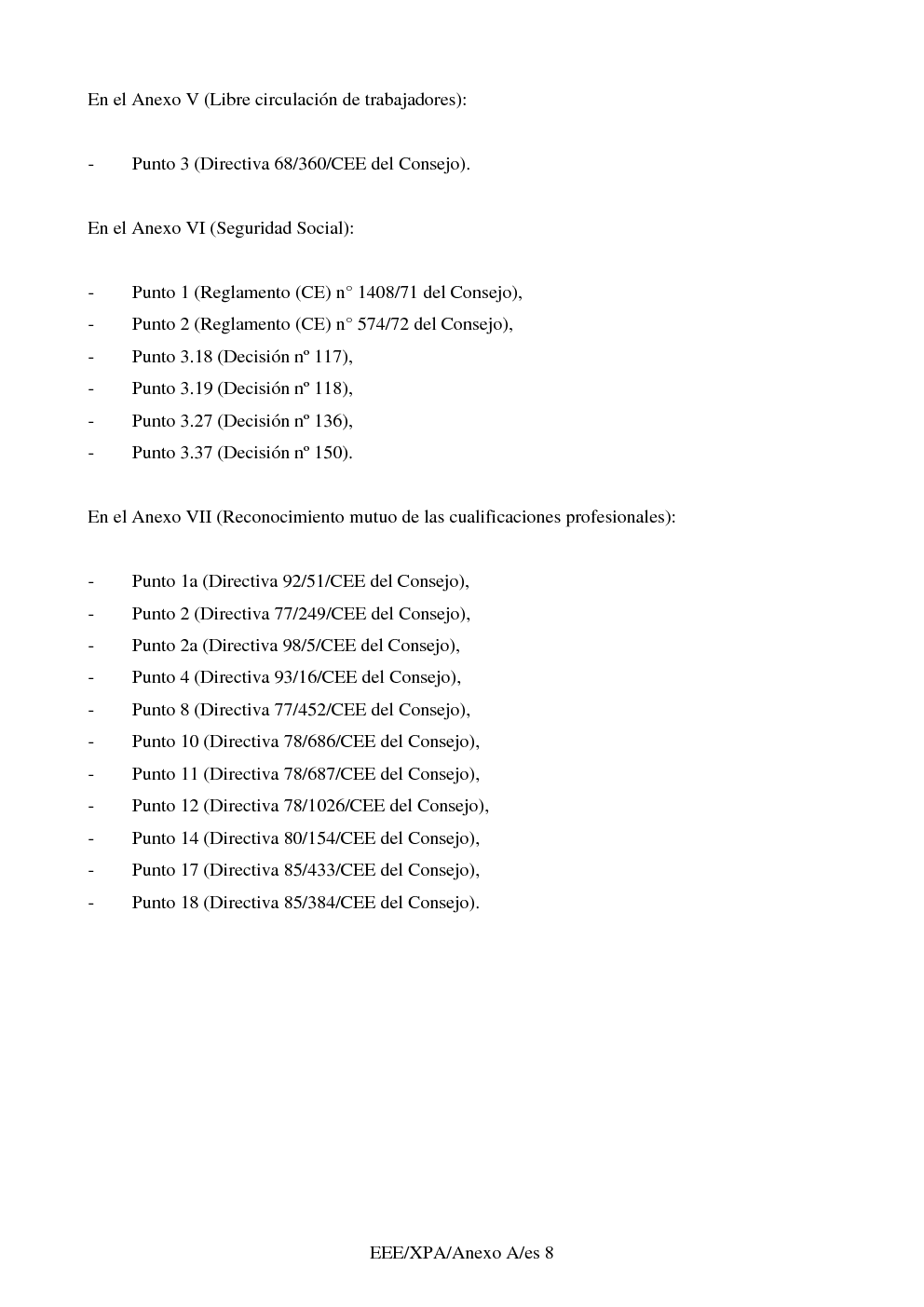 En el Anexo V (Libre circulación de trabajadores):

- Punto 3 (Directiva 68/360/CEE del Consejo).

En el Anexo VI (Seguridad Social):

- Punto 1 (Reglamento (CE) n° 1408/71 del Consejo),
- Punto 2 (Reglamento (CE) n° 574/72 del Consejo),
- Punto 3.18 (Decisión nº 117),
- Punto 3.19 (Decisión nº 118),
- Punto 3.27 (Decisión nº 136),
- Punto 3.37 (Decisión nº 150).

En el Anexo VII (Reconocimiento mutuo de las cualificaciones profesionales):

- Punto 1a (Directiva 92/51/CEE del Consejo),
- Punto 2 (Directiva 77/249/CEE del Consejo),
- Punto 2a (Directiva 98/5/CEE del Consejo),
- Punto 4 (Directiva 93/16/CEE del Consejo),
- Punto 8 (Directiva 77/452/CEE del Consejo),
- Punto 10 (Directiva 78/686/CEE del Consejo),
- Punto 11 (Directiva 78/687/CEE del Consejo),
- Punto 12 (Directiva 78/1026/CEE del Consejo),
- Punto 14 (Directiva 80/154/CEE del Consejo),
- Punto 17 (Directiva 85/433/CEE del Consejo),
- Punto 18 (Directiva 85/384/CEE del Consejo).

EEE/XPA/Anexo A/es 8